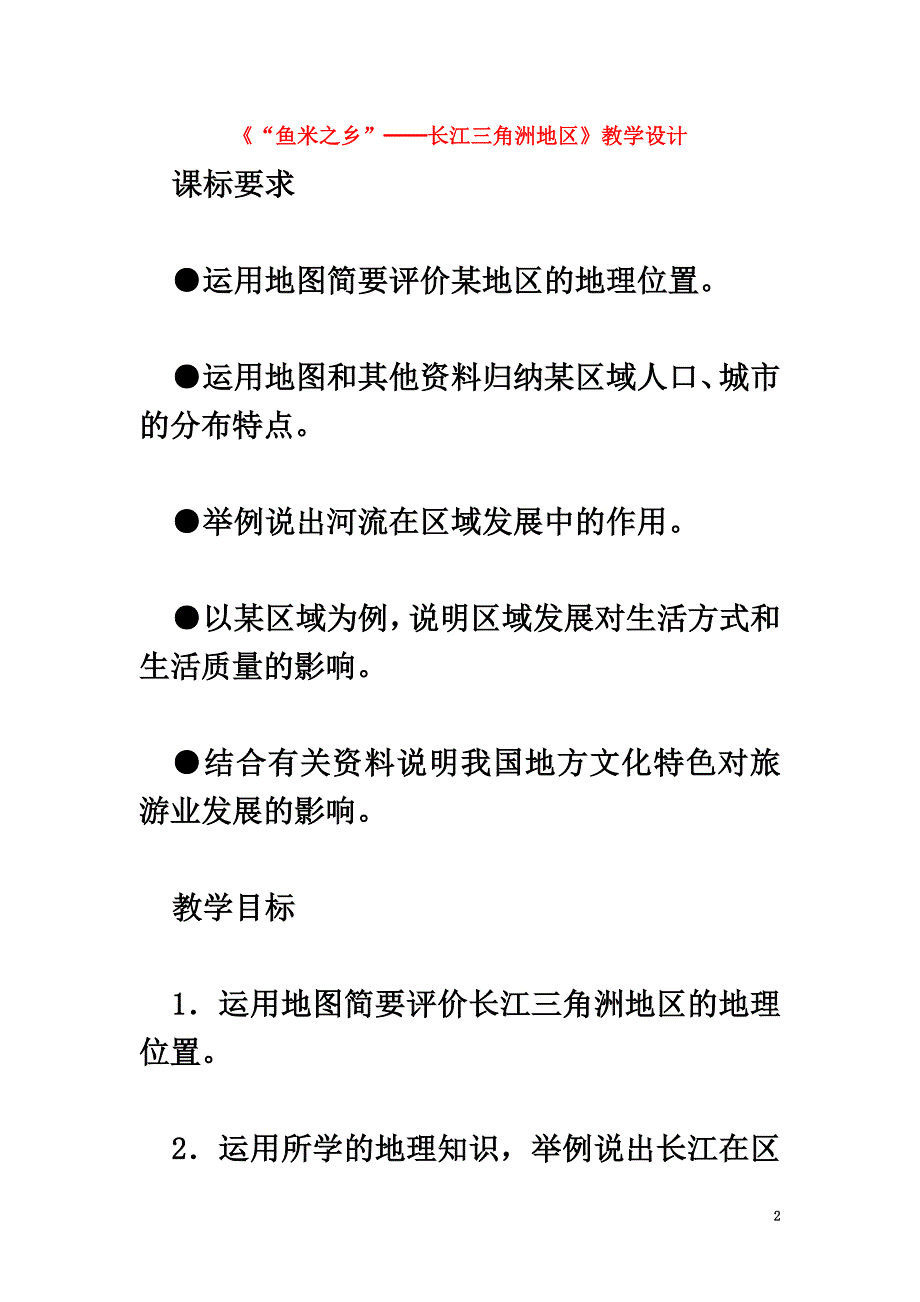 《“鱼米之乡”——长江三角洲地区》教学设计

课标要求

●运用地图简要评价某地区的地理位置。

●运用地图和其他资料归纳某区域人口、城市的分布特点。

●举例说出河流在区域发展中的作用。

●以某区域为例，说明区域发展对生活方式和生活质量的影响。

●结合有关资料说明我国地方文化特色对旅游业发展的影响。

教学目标

1．运用地图简要评价长江三角洲地区的地理位置。

2．运用所学的地理知识，举例说出长江在区

2